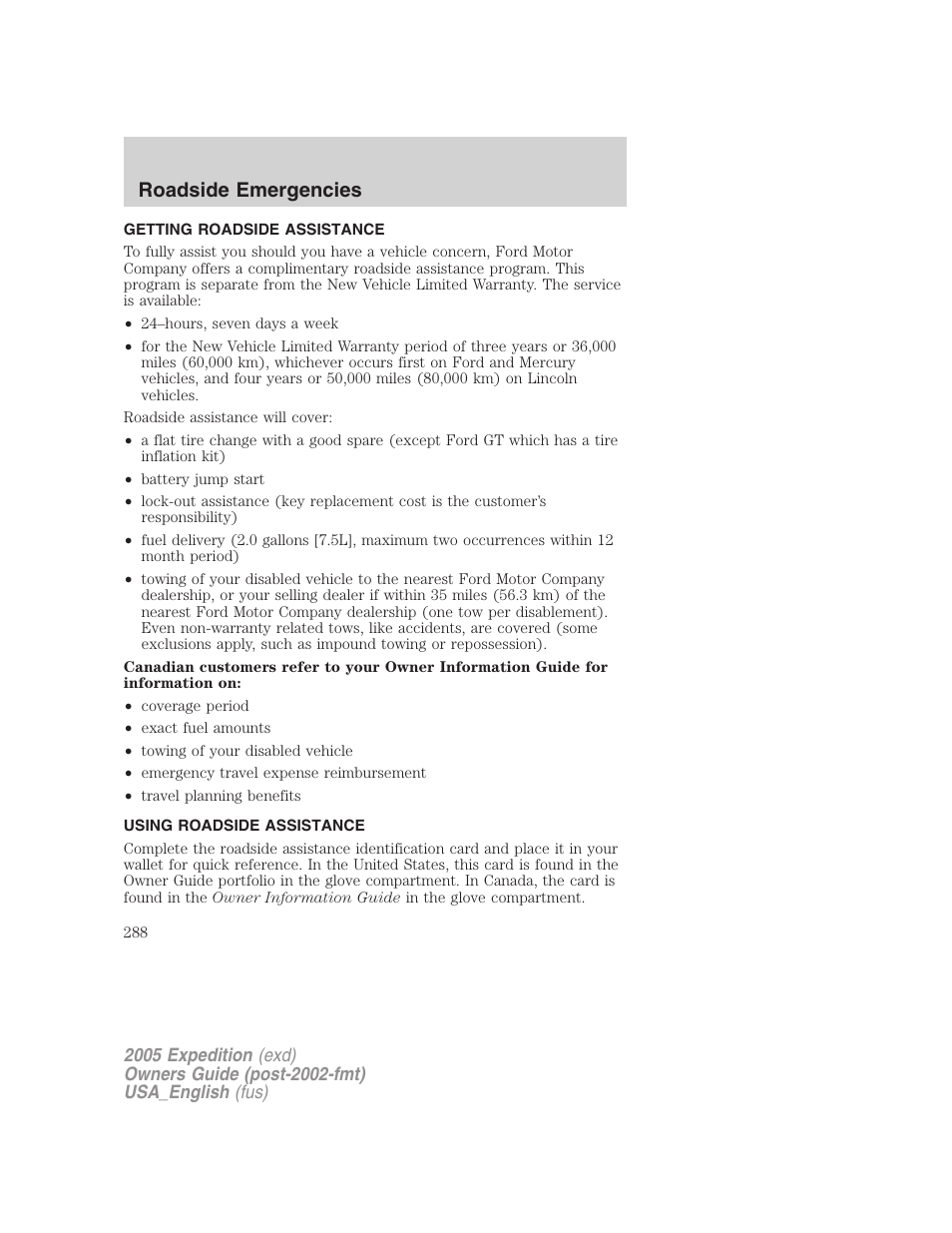 Roadside Emergencies

GETTING ROADSIDE ASSISTANCE

To fully assist you should you have a vehicle concern, Ford Motor Company offers a complimentary roadside assistance program. This program is separate from the New Vehicle Limited Warranty. The service is available:

• 24–hours, seven days a week
• for the New Vehicle Limited Warranty period of three years or 36,000 miles (60,000 km), whichever occurs first on Ford and Mercury vehicles, and four years or 50,000 miles (80,000 km) on Lincoln vehicles.

Roadside assistance will cover:

• a flat tire change with a good spare (except Ford GT which has a tire inflation kit)
• battery jump start
• lock-out assistance (key replacement cost is the customer's responsibility)
• fuel delivery (2.0 gallons [7.5L], maximum two occurrences within 12 month period)
• towing of your disabled vehicle to the nearest Ford Motor Company dealership, or your selling dealer if within 35 miles (56.3 km) of the nearest Ford Motor Company dealership (one tow per disablement). Even non-warranty related tows, like accidents, are covered (some exclusions apply, such as impound towing or repossession).

Canadian customers refer to your Owner Information Guide for information on:

• coverage period
• exact fuel amounts
• towing of your disabled vehicle
• emergency travel expense reimbursement
• travel planning benefits

USING ROADSIDE ASSISTANCE

Complete the roadside assistance identification card and place it in your wallet for quick reference. In the United States, this card is found in the Owner Guide portfolio in the glove compartment. In Canada, the card is found in the Owner Information Guide in the glove compartment.

288

2005 Expedition (exd)
Owners Guide (post-2002-fmt)
USA_English (fus)